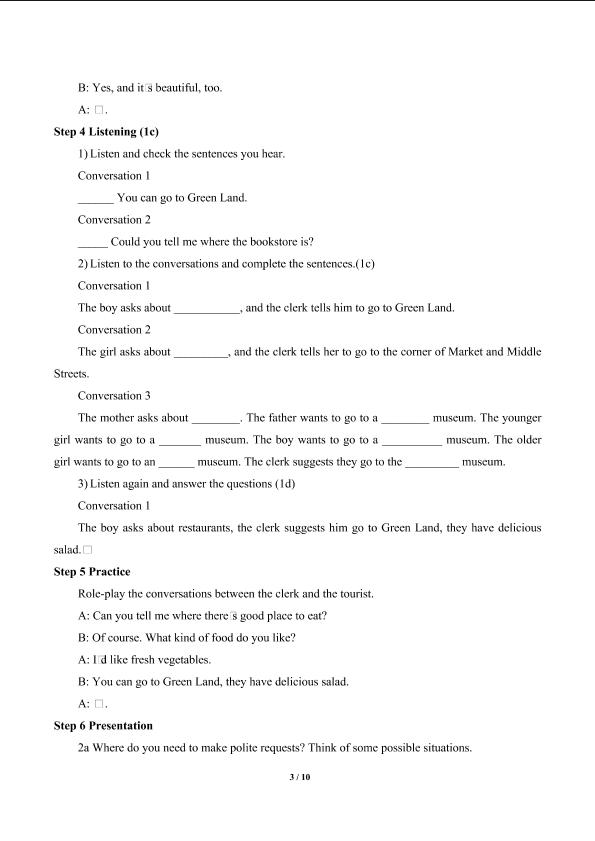 B: Yes, and it□s beautiful, too.

A: □.

**Step 4 Listening (1c)**

1) Listen and check the sentences you hear.

Conversation 1

______ You can go to Green Land.

Conversation 2

_____ Could you tell me where the bookstore is?

2) Listen to the conversations and complete the sentences.(1c)

Conversation 1

The boy asks about ___________, and the clerk tells him to go to Green Land.

Conversation 2

The girl asks about _________, and the clerk tells her to go to the corner of Market and Middle Streets.

Conversation 3

The mother asks about ________. The father wants to go to a ________ museum. The younger girl wants to go to a _______ museum. The boy wants to go to a __________ museum. The older girl wants to go to an ______ museum. The clerk suggests they go to the _________ museum.

3) Listen again and answer the questions (1d)

Conversation 1

The boy asks about restaurants, the clerk suggests him go to Green Land, they have delicious salad.□

**Step 5 Practice**

Role-play the conversations between the clerk and the tourist.

A: Can you tell me where there□s good place to eat?

B: Of course. What kind of food do you like?

A: I□d like fresh vegetables.

B: You can go to Green Land, they have delicious salad.

A: □.

**Step 6 Presentation**

2a Where do you need to make polite requests? Think of some possible situations.

3 / 10